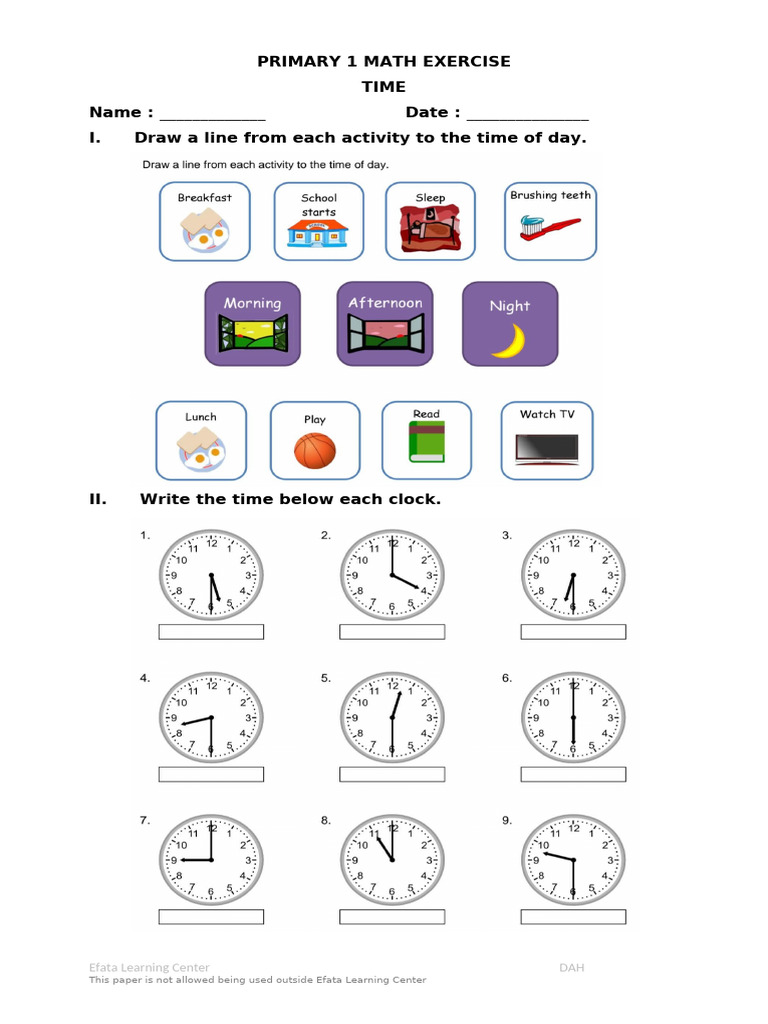 PRIMARY 1 MATH EXERCISE
TIME

Name : ____________ Date : ______________

I. Draw a line from each activity to the time of day.

Draw a line from each activity to the time of day.

Breakfast School starts Sleep Brushing teeth

Morning Afternoon Night

Lunch Play Read Watch TV

II. Write the time below each clock.

1. 12 1 2 3 4 5 6 7 8 9 10 11

2. 12 1 2 3 4 5 6 7 8 9 10 11

3. 12 1 2 3 4 5 6 7 8 9 10 11

4. 12 1 2 3 4 5 6 7 8 9 10 11

5. 12 1 2 3 4 5 6 7 8 9 10 11

6. 12 1 2 3 4 5 6 7 8 9 10 11

7. 12 1 2 3 4 5 6 7 8 9 10 11

8. 12 1 2 3 4 5 6 7 8 9 10 11

9. 12 1 2 3 4 5 6 7 8 9 10 11

Efata Learning Center DAH
This paper is not allowed being used outside Efata Learning Center